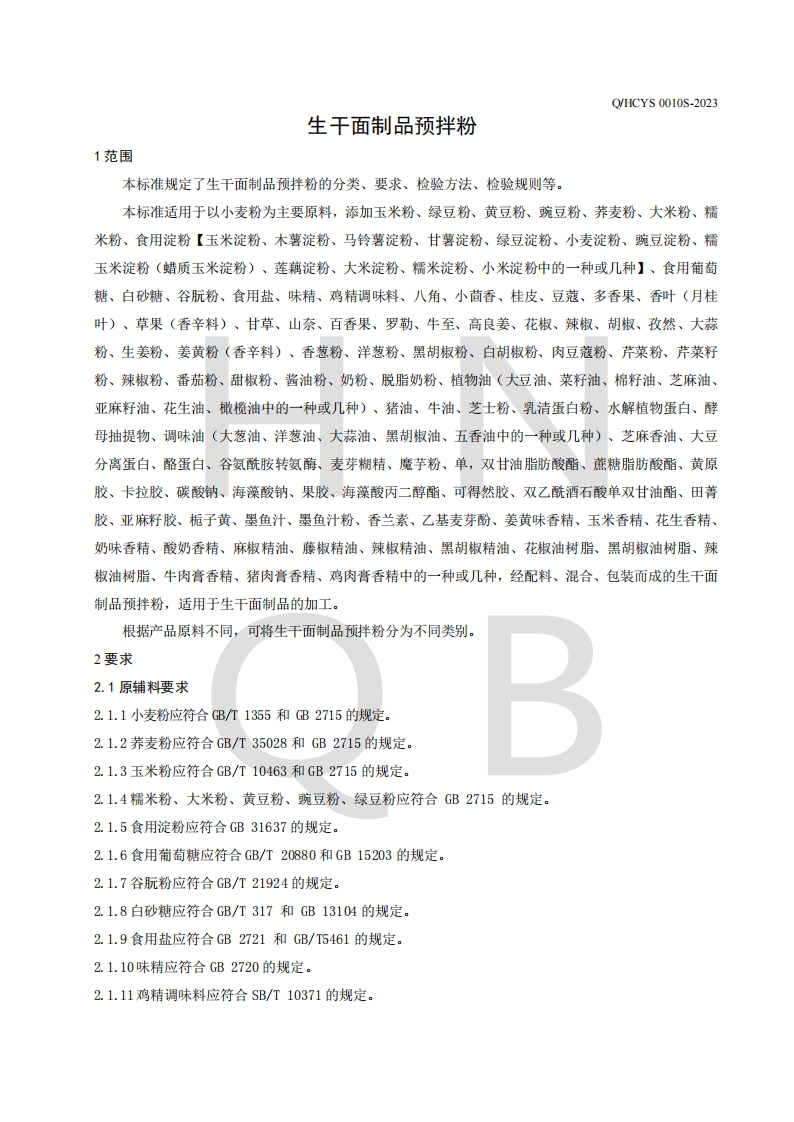 Q/HCYS 0010S-2023

生干面制品预拌粉

1 范围

本标准规定了生干面制品预拌粉的分类、要求、检验方法、检验规则等。

本标准适用于以小麦粉为主要原料，添加玉米粉、绿豆粉、黄豆粉、豌豆粉、荞麦粉、大米粉、糯米粉、食用淀粉【玉米淀粉、木薯淀粉、马铃薯淀粉、甘薯淀粉、绿豆淀粉、小麦淀粉、豌豆淀粉、糯玉米淀粉（蜡质玉米淀粉）、莲藕淀粉、大米淀粉、糯米淀粉、小米淀粉中的一种或几种】、食用葡萄糖、白砂糖、谷朊粉、食用盐、味精、鸡精调味料、八角、小茴香、桂皮、豆蔻、多香果、香叶（月桂叶）、草果（香辛料）、甘草、山奈、百香果、罗勒、牛至、高良姜、花椒、辣椒、胡椒、孜然、大蒜粉、生姜粉、姜黄粉（香辛料）、香葱粉、洋葱粉、黑胡椒粉、白胡椒粉、肉豆蔻粉、芹菜粉、芹菜籽粉、辣椒粉、番茄粉、甜椒粉、酱油粉、奶粉、脱脂奶粉、植物油（大豆油、菜籽油、棉籽油、芝麻油、亚麻籽油、花生油、橄榄油中的一种或几种）、猪油、牛油、芝士粉、乳清蛋白粉、水解植物蛋白、酵母抽提物、调味油（大葱油、洋葱油、大蒜油、黑胡椒油、五香油中的一种或几种）、芝麻香油、大豆分离蛋白、酪蛋白、谷氨酰胺转氨酶、麦芽糊精、魔芋粉、单，双甘油脂肪酸酯、蔗糖脂肪酸酯、黄原胶、卡拉胶、碳酸钠、海藻酸钠、果胶、海藻酸丙二醇酯、可得然胶、双乙酰酒石酸单双甘油酯、田菁胶、亚麻籽胶、栀子黄、墨鱼汁、墨鱼汁粉、香兰素、乙基麦芽酚、姜黄味香精、玉米香精、花生香精、奶味香精、酸奶香精、麻椒精油、藤椒精油、辣椒精油、黑胡椒精油、花椒油树脂、黑胡椒油树脂、辣椒油树脂、牛肉膏香精、猪肉膏香精、鸡肉膏香精中的一种或几种，经配料、混合、包装而成的生干面制品预拌粉，适用于生干面制品的加工。

根据产品原料不同，可将生干面制品预拌粉分为不同类别。

2 要求

2.1 原辅料要求

2.1.1 小麦粉应符合 GB/T 1355 和 GB 2715 的规定。

2.1.2 荞麦粉应符合 GB/T 35028 和 GB 2715 的规定。

2.1.3 玉米粉应符合 GB/T 10463 和 GB 2715 的规定。

2.1.4 糯米粉、大米粉、黄豆粉、豌豆粉、绿豆粉应符合 GB 2715 的规定。

2.1.5 食用淀粉应符合 GB 31637 的规定。

2.1.6 食用葡萄糖应符合 GB/T 20880 和 GB 15203 的规定。

2.1.7 谷朊粉应符合 GB/T 21924 的规定。

2.1.8 白砂糖应符合 GB/T 317 和 GB 13104 的规定。

2.1.9 食用盐应符合 GB 2721 和 GB/T5461 的规定。

2.1.10 味精应符合 GB 2720 的规定。

2.1.11 鸡精调味料应符合 SB/T 10371 的规定。

Q B